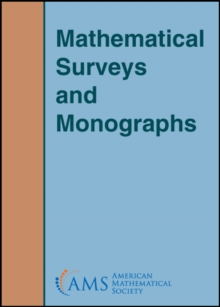 Mathematical Surveys and Monographs

AMS AMERICAN MATHEMATICAL SOCIETY